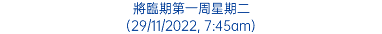 將臨期第一周星期二
(29/11/2022, 7:45am)